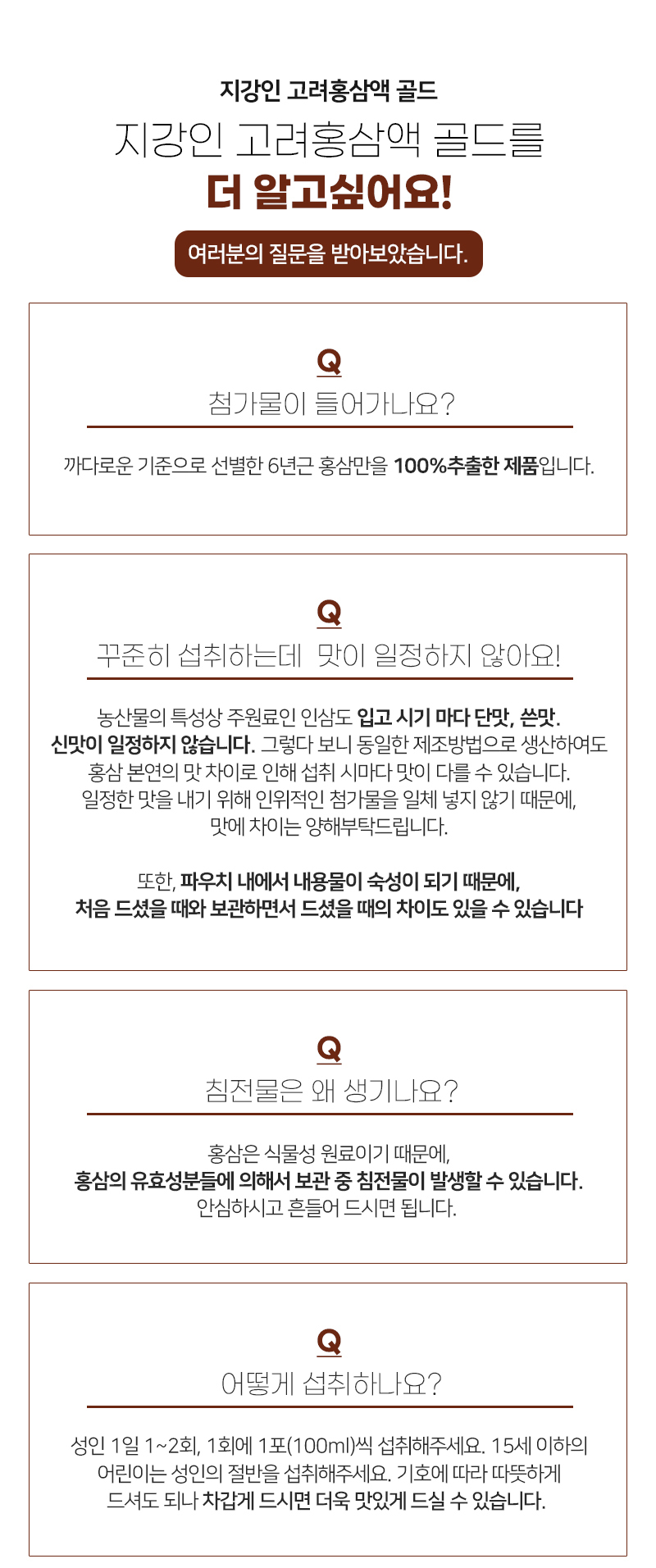 지강인 고려홍삼액 골드

지강인 고려홍삼액 골드를

더 알고싶어요!

여러분의 질문을 받아보았습니다.

Q

첨가물이 들어가나요?

까다로운 기준으로 선별한 6년근 홍삼만을 100%추출한 제품입니다.

Q

꾸준히 섭취하는데  맛이 일정하지 않아요!

농산물의 특성상 주원료인 인삼도 입고 시기 마다 단맛, 쓴맛.
신맛이 일정하지 않습니다. 그렇다 보니 동일한 제조방법으로 생산하여도
홍삼 본연의 맛 차이로 인해 섭취 시마다 맛이 다를 수 있습니다.
일정한 맛을 내기 위해 인위적인 첨가물을 일체 넣지 않기 때문에,
맛에 차이는 양해부탁드립니다.

또한, 파우치 내에서 내용물이 숙성이 되기 때문에,
처음 드셨을 때와 보관하면서 드셨을 때의 차이도 있을 수 있습니다

Q

침전물은 왜 생기나요?

홍삼은 식물성 원료이기 때문에,
홍삼의 유효성분들에 의해서 보관 중 침전물이 발생할 수 있습니다.
안심하시고 흔들어 드시면 됩니다.

Q

어떻게 섭취하나요?

성인 1일 1~2회, 1회에 1포(100ml)씩 섭취해주세요. 15세 이하의 어린이는 성인의 절반을 섭취해주세요. 기호에 따라 따뜻하게 드셔도 되나 차갑게 드시면 더욱 맛있게 드실 수 있습니다.